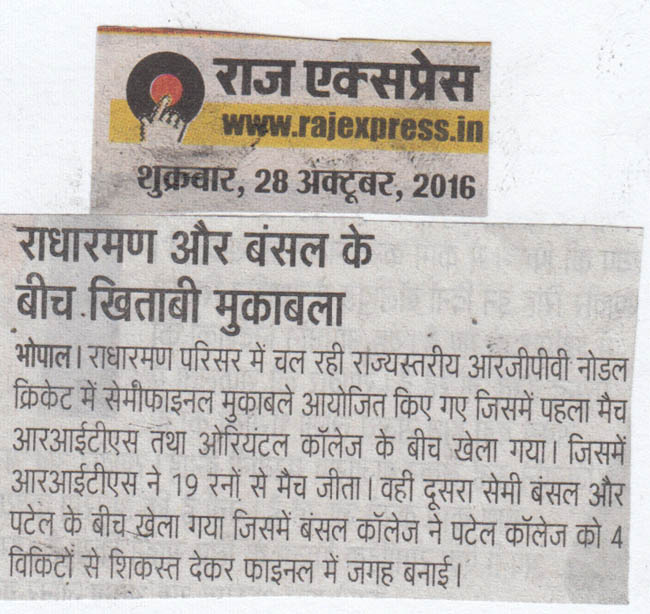 राज एक्सप्रेस
www.rajexpress.in
शुक्रवार, 28 अक्टूबर, 2016

राधारमण और बंसल के बीच खिताबी मुकाबला

भोपाल। राधारमण परिसर में चल रही राज्यस्तरीय आरजीपीवी नोडल क्रिकेट में सेमीफाइनल मुकाबले आयोजित किए गए जिसमें पहला मैच आरआईटीएस तथा ओरियंटल कॉलेज के बीच खेला गया। जिसमें आरआईटीएस ने 19 रनों से मैच जीता। वही दूसरा सेमी बंसल और पटेल के बीच खेला गया जिसमें बंसल कॉलेज ने पटेल कॉलेज को 4 विकिटों से शिकस्त देकर फाइनल में जगह बनाई।